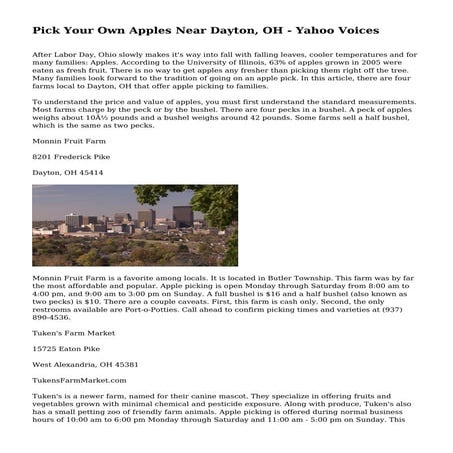 Pick Your Own Apples Near Dayton, OH - Yahoo Voices

After Labor Day, Ohio slowly makes it's way into fall with falling leaves, cooler temperatures and for many families: Apples. According to the University of Illinois, 63% of apples grown in 2005 were eaten as fresh fruit. There is no way to get apples any fresher than picking them right off the tree. Many families look forward to the tradition of going on an apple pick. In this article, there are four farms local to Dayton, OH that offer apple picking to families.

To understand the price and value of apples, you must first understand the standard measurements. Most farms charge by the peck or by the bushel. There are four pecks in a bushel. A peck of apples weighs about 10Â½ pounds and a bushel weighs around 42 pounds. Some farms sell a half bushel, which is the same as two pecks.

Monnin Fruit Farm

8201 Frederick Pike

Dayton, OH 45414

Monnin Fruit Farm is a favorite among locals. It is located in Butler Township. This farm was by far the most affordable and popular. Apple picking is open Monday through Saturday from 8:00 am to 4:00 pm, and 9:00 am to 3:00 pm on Sunday. A full bushel is $16 and a half bushel (also known as two pecks) is $10. There are a couple caveats. First, this farm is cash only. Second, the only restrooms available are Port-o-Potties. Call ahead to confirm picking times and varieties at (937) 890-4536.

Tuken's Farm Market

15725 Eaton Pike

West Alexandria, OH 45381

TukensFarmMarket.com

Tuken's is a newer farm, named for their canine mascot. They specialize in offering fruits and vegetables grown with minimal chemical and pesticide exposure. Along with produce, Tuken's also has a small petting zoo of friendly farm animals. Apple picking is offered during normal business hours of 10:00 am to 6:00 pm Monday through Saturday and 11:00 am - 5:00 pm on Sunday. This